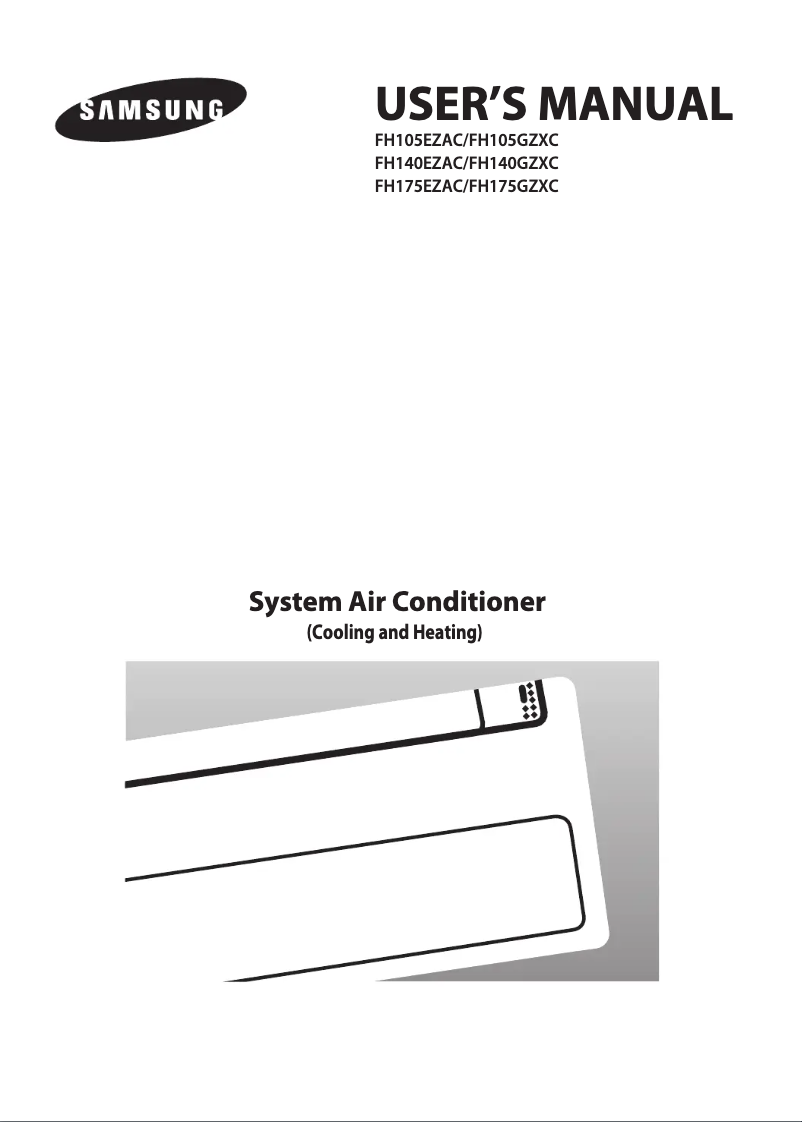 SAMSUNG

USER'S MANUAL

FH105EZAC/FH105GZXC
FH140EZAC/FH140GZXC
FH175EZAC/FH175GZXC

System Air Conditioner
(Cooling and Heating)